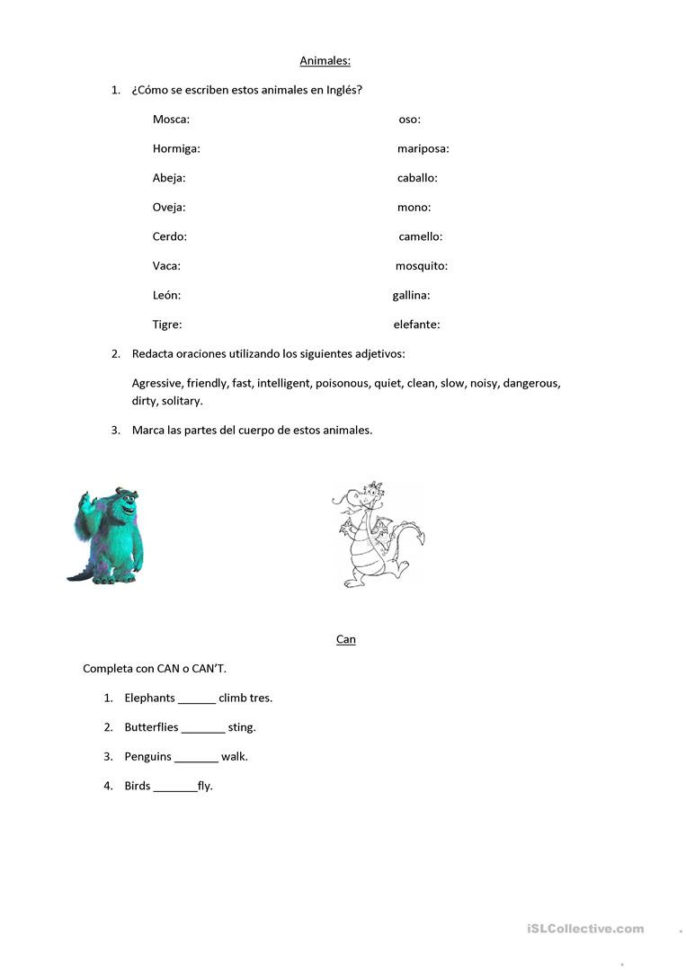 Animales:

1. ¿Cómo se escriben estos animales en Inglés?

Mosca:

Hormiga:

Abeja:

Oveja:

Cerdo:

Vaca:

León:

Tigre:

oso:

mariposa:

caballo:

mono:

camello:

mosquito:

gallina:

elefante:

2. Redacta oraciones utilizando los siguientes adjetivos:

Agressive, friendly, fast, intelligent, poisonous, quiet, clean, slow, noisy, dangerous, dirty, solitary.

3. Marca las partes del cuerpo de estos animales.

Can

Completa con CAN o CAN'T.

1. Elephants ______ climb tres.

2. Butterflies _______ sting.

3. Penguins _______ walk.

4. Birds _______fly.

iSLCollective.com